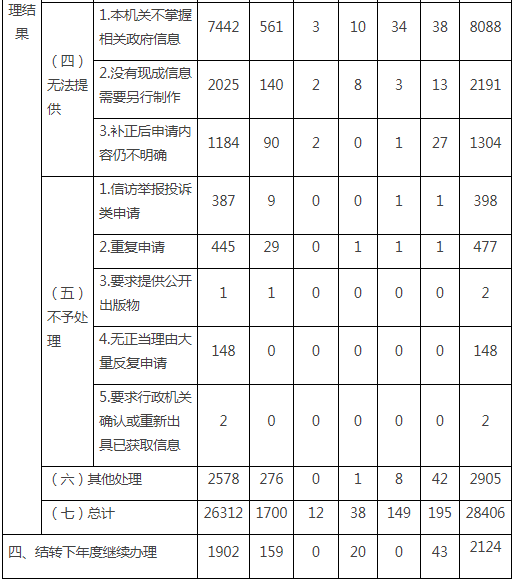 | 理结果 | （四）无法提供 | 1.本机关不掌握相关政府信息 | 7442 | 561 | 3 | 10 | 34 | 38 | 8088 |
|---|---|---|---|---|---|---|---|---|---|
| | | 2.没有现成信息需要另行制作 | 2025 | 140 | 2 | 8 | 3 | 13 | 2191 |
| | | 3.补正后申请内容仍不明确 | 1184 | 90 | 2 | 0 | 1 | 27 | 1304 |
| | （五）不予处理 | 1.信访举报投诉类申请 | 387 | 9 | 0 | 0 | 1 | 1 | 398 |
| | | 2.重复申请 | 445 | 29 | 0 | 1 | 1 | 1 | 477 |
| | | 3.要求提供公开出版物 | 1 | 1 | 0 | 0 | 0 | 0 | 2 |
| | | 4.无正当理由大量反复申请 | 148 | 0 | 0 | 0 | 0 | 0 | 148 |
| | | 5.要求行政机关确认或重新出具已获取信息 | 2 | 0 | 0 | 0 | 0 | 0 | 2 |
| | （六）其他处理 | | 2578 | 276 | 0 | 1 | 8 | 42 | 2905 |
| | （七）总计 | | 26312 | 1700 | 12 | 38 | 149 | 195 | 28406 |
| 四、结转下年度继续办理 | | | 1902 | 159 | 0 | 20 | 0 | 43 | 2124 |